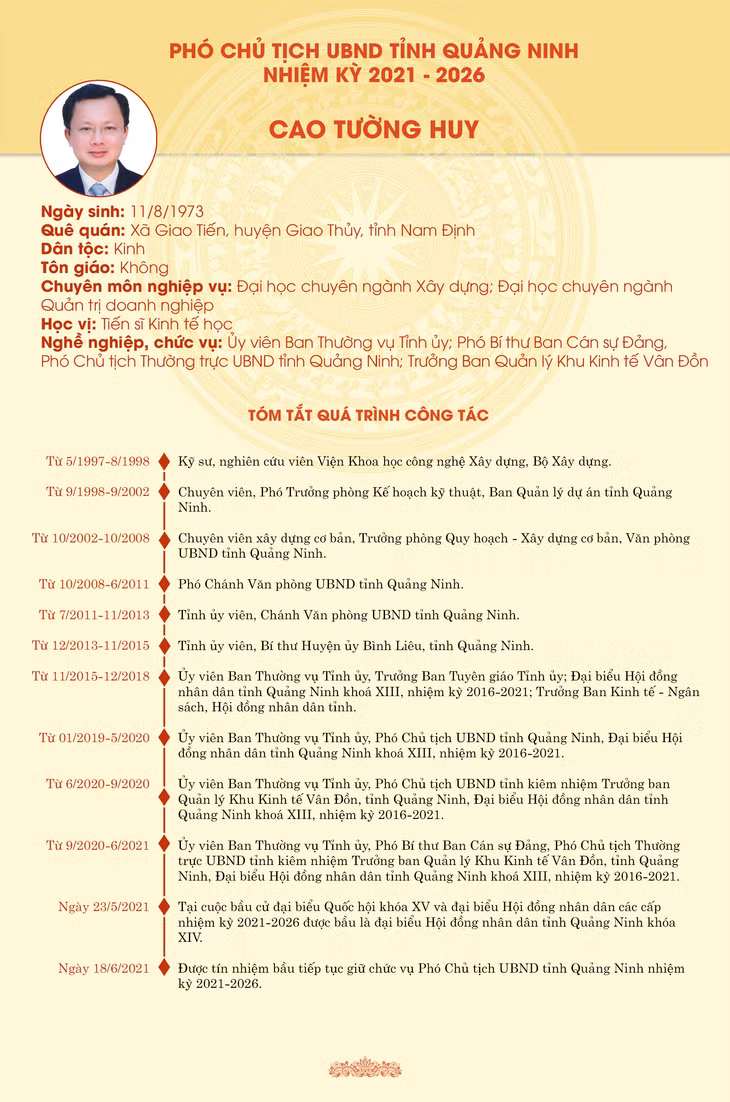 PHÓ CHỦ TỊCH UBND TỈNH QUẢNG NINH
NHIỆM KỲ 2021 - 2026

CAO TƯỜNG HUY

Ngày sinh: 11/8/1973
Quê quán: Xã Giao Tiến, huyện Giao Thủy, tỉnh Nam Định
Dân tộc: Kinh
Tôn giáo: Không
Chuyên môn nghiệp vụ: Đại học chuyên ngành Xây dựng; Đại học chuyên ngành Quản trị doanh nghiệp
Học vị: Tiến sĩ Kinh tế học
Nghề nghiệp, chức vụ: Ủy viên Ban Thường vụ Tỉnh ủy; Phó Bí thư Ban Cán sự Đảng, Phó Chủ tịch Thường trực UBND tỉnh Quảng Ninh; Trưởng Ban Quản lý Khu Kinh tế Vân Đồn

TÓM TẮT QUÁ TRÌNH CÔNG TÁC

Từ 5/1997-8/1998 Kỹ sư, nghiên cứu viên Viện Khoa học công nghệ Xây dựng, Bộ Xây dựng.

Từ 9/1998-9/2002 Chuyên viên, Phó Trưởng phòng Kế hoạch kỹ thuật, Ban Quản lý dự án tỉnh Quảng Ninh.

Từ 10/2002-10/2008 Chuyên viên xây dựng cơ bản, Trưởng phòng Quy hoạch - Xây dựng cơ bản, Văn phòng UBND tỉnh Quảng Ninh.

Từ 10/2008-6/2011 Phó Chánh Văn phòng UBND tỉnh Quảng Ninh.

Từ 7/2011-11/2013 Tỉnh ủy viên, Chánh Văn phòng UBND tỉnh Quảng Ninh.

Từ 12/2013-11/2015 Tỉnh ủy viên, Bí thư Huyện ủy Bình Liêu, tỉnh Quảng Ninh.

Từ 11/2015-12/2018 Ủy viên Ban Thường vụ Tỉnh ủy, Trưởng Ban Tuyên giáo Tỉnh ủy; Đại biểu Hội đồng nhân dân tỉnh Quảng Ninh khoá XIII, nhiệm kỳ 2016-2021; Trưởng Ban Kinh tế - Ngân sách, Hội đồng nhân dân tỉnh.

Từ 01/2019-5/2020 Ủy viên Ban Thường vụ Tỉnh ủy, Phó Chủ tịch UBND tỉnh Quảng Ninh, Đại biểu Hội đồng nhân dân tỉnh Quảng Ninh khoá XIII, nhiệm kỳ 2016-2021.

Từ 6/2020-9/2020 Ủy viên Ban Thường vụ Tỉnh ủy, Phó Chủ tịch UBND tỉnh kiêm nhiệm Trưởng ban Quản lý Khu Kinh tế Vân Đồn, tỉnh Quảng Ninh, Đại biểu Hội đồng nhân dân tỉnh Quảng Ninh khoá XIII, nhiệm kỳ 2016-2021.

Từ 9/2020-6/2021 Ủy viên Ban Thường vụ Tỉnh ủy, Phó Bí thư Ban Cán sự Đảng, Phó Chủ tịch Thường trực UBND tỉnh kiêm nhiệm Trưởng ban Quản lý Khu Kinh tế Vân Đồn, tỉnh Quảng Ninh, Đại biểu Hội đồng nhân dân tỉnh Quảng Ninh khoá XIII, nhiệm kỳ 2016-2021.

Ngày 23/5/2021 Tại cuộc bầu cử đại biểu Quốc hội khóa XV và đại biểu Hội đồng nhân dân các cấp nhiệm kỳ 2021-2026 được bầu là đại biểu Hội đồng nhân dân tỉnh Quảng Ninh khóa XIV.

Ngày 18/6/2021 Được tín nhiệm bầu tiếp tục giữ chức vụ Phó Chủ tịch UBND tỉnh Quảng Ninh nhiệm kỳ 2021-2026.